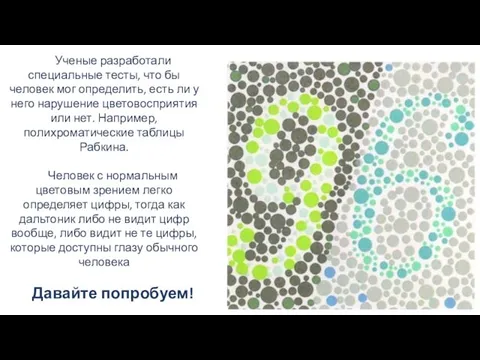 Ученые разработали специальные тесты, что бы человек мог определить, есть ли у него нарушение цветовосприятия или нет. Например, полихроматические таблицы Рабкина.

Человек с нормальным цветовым зрением легко определяет цифры, тогда как дальтоник либо не видит цифр вообще, либо видит не те цифры, которые доступны глазу обычного человека

Давайте попробуем!